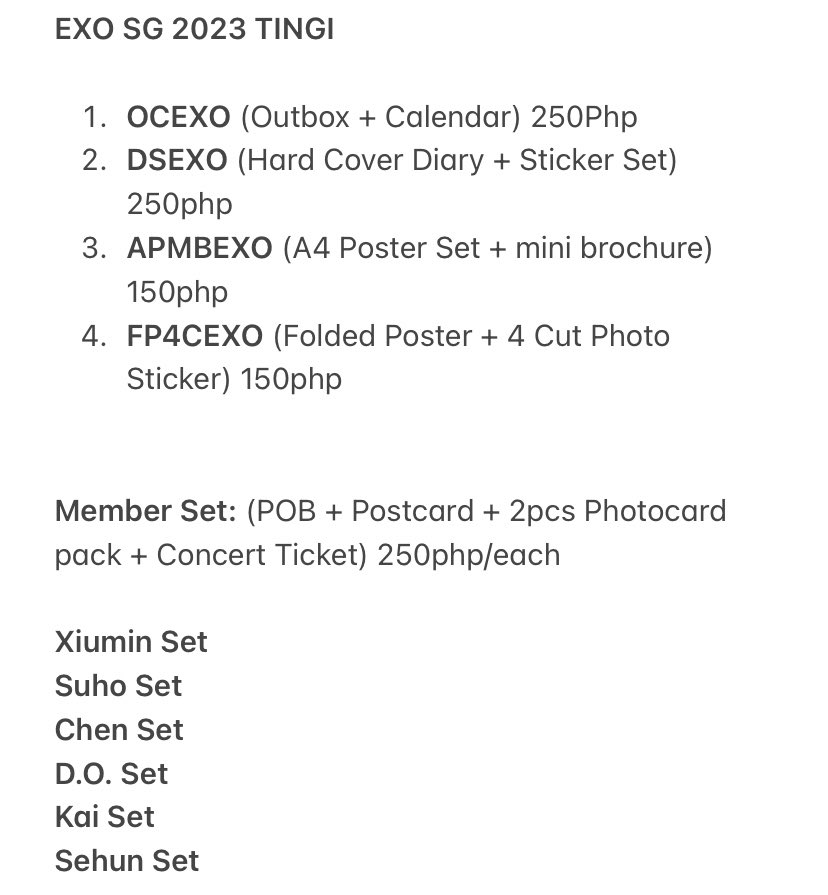 EXO SG 2023 TINGI

1. OCEXO (Outbox + Calendar) 250Php
2. DSEXO (Hard Cover Diary + Sticker Set) 250php
3. APMBEXO (A4 Poster Set + mini brochure) 150php
4. FP4CEXO (Folded Poster + 4 Cut Photo Sticker) 150php

Member Set: (POB + Postcard + 2pcs Photocard pack + Concert Ticket) 250php/each

Xiumin Set
Suho Set
Chen Set
D.O. Set
Kai Set
Sehun Set